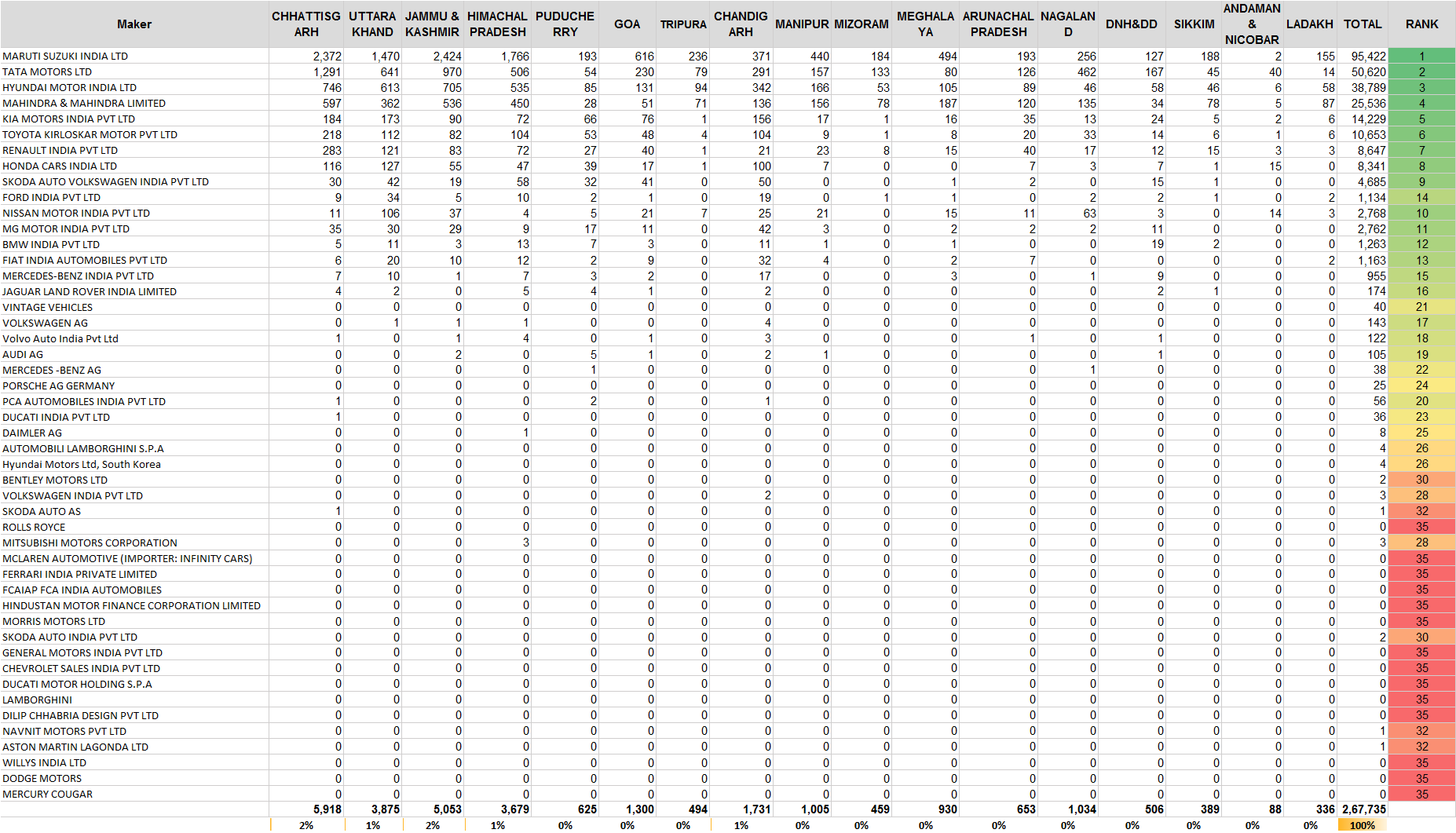 | Maker | CHHATTISGARH | UTTARAKHAND | JAMMU & KASHMIR | HIMACHAL PRADESH | PUDUCHERRY | GOA | TRIPURA | CHANDIGARH | MANIPUR | MIZORAM | MEGHALAYA | ARUNACHAL PRADESH | NAGALAND | DNH&DD | SIKKIM | ANDAMAN & NICOBAR | LADAKH | TOTAL | RANK |
|---|---|---|---|---|---|---|---|---|---|---|---|---|---|---|---|---|---|---|---|
| MARUTI SUZUKI INDIA LTD | 2,372 | 1,470 | 2,424 | 1,766 | 193 | 616 | 236 | 371 | 440 | 184 | 494 | 193 | 256 | 127 | 188 | 2 | 155 | 95,422 | 1 |
| TATA MOTORS LTD | 1,291 | 641 | 970 | 506 | 54 | 230 | 79 | 291 | 157 | 133 | 80 | 126 | 462 | 167 | 45 | 40 | 14 | 50,620 | 2 |
| HYUNDAI MOTOR INDIA LTD | 746 | 613 | 705 | 535 | 85 | 131 | 94 | 342 | 166 | 53 | 105 | 89 | 46 | 58 | 46 | 6 | 58 | 38,789 | 3 |
| MAHINDRA & MAHINDRA LIMITED | 597 | 362 | 536 | 450 | 28 | 51 | 71 | 136 | 156 | 78 | 187 | 120 | 135 | 34 | 78 | 5 | 87 | 25,536 | 4 |
| KIA MOTORS INDIA PVT LTD | 184 | 173 | 90 | 72 | 66 | 76 | 1 | 156 | 17 | 1 | 16 | 35 | 13 | 24 | 5 | 2 | 6 | 14,229 | 5 |
| TOYOTA KIRLOSKAR MOTOR PVT LTD | 218 | 112 | 82 | 104 | 53 | 48 | 4 | 104 | 9 | 1 | 8 | 20 | 33 | 14 | 6 | 1 | 6 | 10,653 | 6 |
| RENAULT INDIA PVT LTD | 283 | 121 | 83 | 72 | 27 | 40 | 1 | 21 | 23 | 8 | 15 | 40 | 17 | 12 | 15 | 3 | 3 | 8,647 | 7 |
| HONDA CARS INDIA LTD | 116 | 127 | 55 | 47 | 39 | 17 | 1 | 100 | 7 | 0 | 0 | 7 | 3 | 7 | 1 | 15 | 0 | 8,341 | 8 |
| SKODA AUTO VOLKSWAGEN INDIA PVT LTD | 30 | 42 | 19 | 58 | 32 | 41 | 0 | 50 | 0 | 0 | 1 | 2 | 0 | 15 | 1 | 0 | 0 | 4,685 | 9 |
| FORD INDIA PVT LTD | 9 | 34 | 5 | 10 | 2 | 1 | 0 | 19 | 0 | 1 | 1 | 0 | 2 | 2 | 1 | 0 | 2 | 1,134 | 14 |
| NISSAN MOTOR INDIA PVT LTD | 11 | 106 | 37 | 4 | 5 | 21 | 7 | 25 | 21 | 0 | 15 | 11 | 63 | 3 | 0 | 14 | 3 | 2,768 | 10 |
| MG MOTOR INDIA PVT LTD | 35 | 30 | 29 | 9 | 17 | 11 | 0 | 42 | 3 | 0 | 2 | 2 | 2 | 11 | 0 | 0 | 0 | 2,762 | 11 |
| BMW INDIA PVT LTD | 5 | 11 | 3 | 13 | 7 | 3 | 0 | 11 | 1 | 0 | 1 | 0 | 0 | 19 | 2 | 0 | 0 | 1,263 | 12 |
| FIAT INDIA AUTOMOBILES PVT LTD | 6 | 20 | 10 | 12 | 2 | 9 | 0 | 32 | 4 | 0 | 2 | 7 | 0 | 0 | 0 | 0 | 2 | 1,163 | 13 |
| MERCEDES-BENZ INDIA PVT LTD | 7 | 10 | 1 | 7 | 3 | 2 | 0 | 17 | 0 | 0 | 3 | 0 | 1 | 9 | 0 | 0 | 0 | 955 | 15 |
| JAGUAR LAND ROVER INDIA LIMITED | 4 | 2 | 0 | 5 | 4 | 1 | 0 | 2 | 0 | 0 | 0 | 0 | 0 | 2 | 1 | 0 | 0 | 174 | 16 |
| VINTAGE VEHICLES | 0 | 0 | 0 | 0 | 0 | 0 | 0 | 0 | 0 | 0 | 0 | 0 | 0 | 0 | 0 | 0 | 0 | 40 | 21 |
| VOLKSWAGEN AG | 0 | 1 | 1 | 1 | 0 | 0 | 0 | 4 | 0 | 0 | 0 | 0 | 0 | 0 | 0 | 0 | 0 | 143 | 17 |
| Volvo Auto India Pvt Ltd | 1 | 0 | 1 | 4 | 0 | 1 | 0 | 3 | 0 | 0 | 0 | 1 | 0 | 1 | 0 | 0 | 0 | 122 | 18 |
| AUDI AG | 0 | 0 | 2 | 0 | 5 | 1 | 0 | 2 | 1 | 0 | 0 | 0 | 0 | 1 | 0 | 0 | 0 | 105 | 19 |
| MERCEDES -BENZ AG | 0 | 0 | 0 | 0 | 1 | 0 | 0 | 0 | 0 | 0 | 0 | 0 | 1 | 0 | 0 | 0 | 0 | 38 | 22 |
| PORSCHE AG GERMANY | 0 | 0 | 0 | 0 | 0 | 0 | 0 | 0 | 0 | 0 | 0 | 0 | 0 | 0 | 0 | 0 | 0 | 25 | 24 |
| PCA AUTOMOBILES INDIA PVT LTD | 1 | 0 | 0 | 0 | 2 | 0 | 0 | 1 | 0 | 0 | 0 | 0 | 0 | 0 | 0 | 0 | 0 | 56 | 20 |
| DUCATI INDIA PVT LTD | 1 | 0 | 0 | 0 | 0 | 0 | 0 | 0 | 0 | 0 | 0 | 0 | 0 | 0 | 0 | 0 | 0 | 36 | 23 |
| DAIMLER AG | 0 | 0 | 0 | 1 | 0 | 0 | 0 | 0 | 0 | 0 | 0 | 0 | 0 | 0 | 0 | 0 | 0 | 8 | 25 |
| AUTOMOBILI LAMBORGHINI S.P.A | 0 | 0 | 0 | 0 | 0 | 0 | 0 | 0 | 0 | 0 | 0 | 0 | 0 | 0 | 0 | 0 | 0 | 4 | 26 |
| Hyundai Motors Ltd, South Korea | 0 | 0 | 0 | 0 | 0 | 0 | 0 | 0 | 0 | 0 | 0 | 0 | 0 | 0 | 0 | 0 | 0 | 4 | 26 |
| BENTLEY MOTORS LTD | 0 | 0 | 0 | 0 | 0 | 0 | 0 | 0 | 0 | 0 | 0 | 0 | 0 | 0 | 0 | 0 | 0 | 2 | 30 |
| VOLKSWAGEN INDIA PVT LTD | 0 | 0 | 0 | 0 | 0 | 0 | 0 | 2 | 0 | 0 | 0 | 0 | 0 | 0 | 0 | 0 | 0 | 3 | 28 |
| SKODA AUTO AS | 1 | 0 | 0 | 0 | 0 | 0 | 0 | 0 | 0 | 0 | 0 | 0 | 0 | 0 | 0 | 0 | 0 | 1 | 32 |
| ROLLS ROYCE | 0 | 0 | 0 | 0 | 0 | 0 | 0 | 0 | 0 | 0 | 0 | 0 | 0 | 0 | 0 | 0 | 0 | 0 | 35 |
| MITSUBISHI MOTORS CORPORATION | 0 | 0 | 0 | 3 | 0 | 0 | 0 | 0 | 0 | 0 | 0 | 0 | 0 | 0 | 0 | 0 | 0 | 3 | 28 |
| MCLAREN AUTOMOTIVE (IMPORTER: INFINITY CARS) | 0 | 0 | 0 | 0 | 0 | 0 | 0 | 0 | 0 | 0 | 0 | 0 | 0 | 0 | 0 | 0 | 0 | 0 | 35 |
| FERRARI INDIA PRIVATE LIMITED | 0 | 0 | 0 | 0 | 0 | 0 | 0 | 0 | 0 | 0 | 0 | 0 | 0 | 0 | 0 | 0 | 0 | 0 | 35 |
| FCAIAP FCA INDIA AUTOMOBILES | 0 | 0 | 0 | 0 | 0 | 0 | 0 | 0 | 0 | 0 | 0 | 0 | 0 | 0 | 0 | 0 | 0 | 0 | 35 |
| HINDUSTAN MOTOR FINANCE CORPORATION LIMITED | 0 | 0 | 0 | 0 | 0 | 0 | 0 | 0 | 0 | 0 | 0 | 0 | 0 | 0 | 0 | 0 | 0 | 0 | 35 |
| MORRIS MOTORS LTD | 0 | 0 | 0 | 0 | 0 | 0 | 0 | 0 | 0 | 0 | 0 | 0 | 0 | 0 | 0 | 0 | 0 | 0 | 35 |
| SKODA AUTO INDIA PVT LTD | 0 | 0 | 0 | 0 | 0 | 0 | 0 | 0 | 0 | 0 | 0 | 0 | 0 | 0 | 0 | 0 | 0 | 2 | 30 |
| GENERAL MOTORS INDIA PVT LTD | 0 | 0 | 0 | 0 | 0 | 0 | 0 | 0 | 0 | 0 | 0 | 0 | 0 | 0 | 0 | 0 | 0 | 0 | 35 |
| CHEVROLET SALES INDIA PVT LTD | 0 | 0 | 0 | 0 | 0 | 0 | 0 | 0 | 0 | 0 | 0 | 0 | 0 | 0 | 0 | 0 | 0 | 0 | 35 |
| DUCATI MOTOR HOLDING S.P.A | 0 | 0 | 0 | 0 | 0 | 0 | 0 | 0 | 0 | 0 | 0 | 0 | 0 | 0 | 0 | 0 | 0 | 0 | 35 |
| LAMBORGHINI | 0 | 0 | 0 | 0 | 0 | 0 | 0 | 0 | 0 | 0 | 0 | 0 | 0 | 0 | 0 | 0 | 0 | 0 | 35 |
| DILIP CHHABRIA DESIGN PVT LTD | 0 | 0 | 0 | 0 | 0 | 0 | 0 | 0 | 0 | 0 | 0 | 0 | 0 | 0 | 0 | 0 | 0 | 0 | 35 |
| NAVNIT MOTORS PVT LTD | 0 | 0 | 0 | 0 | 0 | 0 | 0 | 0 | 0 | 0 | 0 | 0 | 0 | 0 | 0 | 0 | 0 | 1 | 32 |
| ASTON MARTIN LAGONDA LTD | 0 | 0 | 0 | 0 | 0 | 0 | 0 | 0 | 0 | 0 | 0 | 0 | 0 | 0 | 0 | 0 | 0 | 1 | 32 |
| WILLYS INDIA LTD | 0 | 0 | 0 | 0 | 0 | 0 | 0 | 0 | 0 | 0 | 0 | 0 | 0 | 0 | 0 | 0 | 0 | 0 | 35 |
| DODGE MOTORS | 0 | 0 | 0 | 0 | 0 | 0 | 0 | 0 | 0 | 0 | 0 | 0 | 0 | 0 | 0 | 0 | 0 | 0 | 35 |
| MERCURY COUGAR | 0 | 0 | 0 | 0 | 0 | 0 | 0 | 0 | 0 | 0 | 0 | 0 | 0 | 0 | 0 | 0 | 0 | 0 | 35 |
| | 5,918 | 3,875 | 5,053 | 3,679 | 625 | 1,300 | 494 | 1,731 | 1,005 | 459 | 930 | 653 | 1,034 | 506 | 389 | 88 | 336 | 2,67,735 | |
| | 2% | 1% | 2% | 1% | 0% | 0% | 0% | 1% | 0% | 0% | 0% | 0% | 0% | 0% | 0% | 0% | 0% | 100% | |